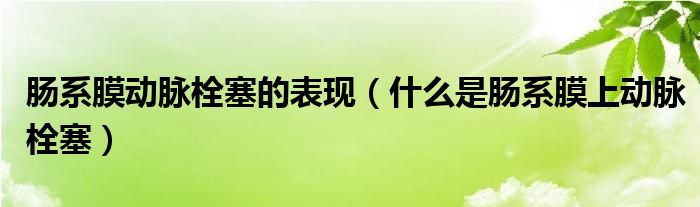 肠系膜动脉栓塞的表现（什么是肠系膜上动脉栓塞）